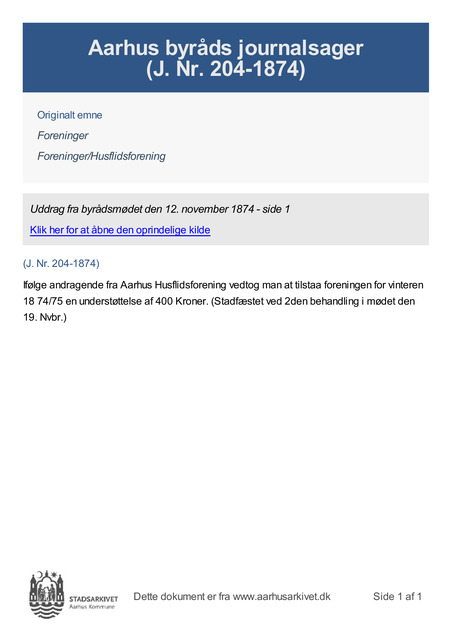 Aarhus byråds journalsager
(J. Nr. 204-1874)

Originalt emne

Foreninger

Foreninger/Husflidsforening

Uddrag fra byrådsmødet den 12. november 1874 - side 1

Klik her for at åbne den oprindelige kilde

(J. Nr. 204-1874)

Ifølge andragende fra Aarhus Husflidsforening vedtog man at tilstaa foreningen for vinteren 18 74/75 en understøttelse af 400 Kroner. (Stadfæstet ved 2den behandling i mødet den 19. Nvbr.)

STADSARKIVET
Aarhus Kommune

Dette dokument er fra www.aarhusarkivet.dk

Side 1 af 1